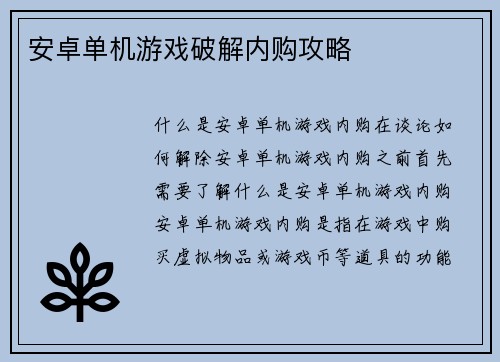 安卓单机游戏破解内购攻略

什么是安卓单机游戏内购在谈论如何解除安卓单机游戏内购之前首先需要了解什么是安卓单机游戏内购安卓单机游戏内购是指在游戏中购买虚拟物品或游戏币等道具的功能